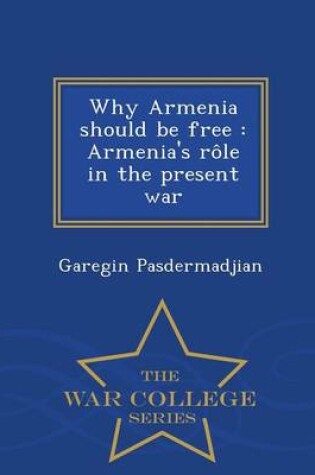 Why Armenia should be free : Armenia's rôle in the present war

Garegin Pasdermadjian

THE
WAR COLLEGE
SERIES